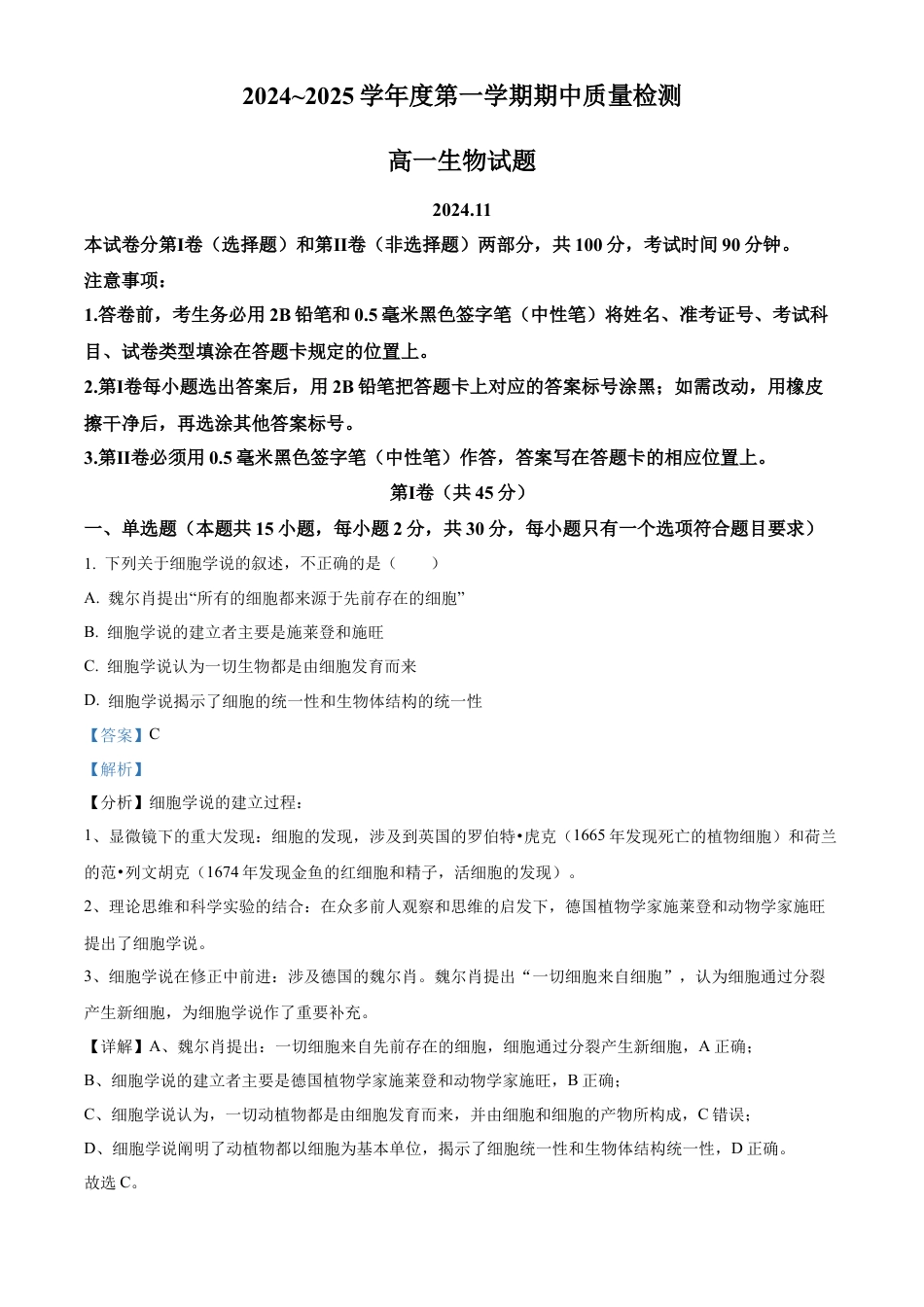 2024~2025 学年度第一学期期中质量检测

高一生物试题

2024.11

本试卷分第I卷（选择题）和第II卷（非选择题）两部分，共 100 分，考试时间 90 分钟。

注意事项：

1.答卷前，考生务必用 2B 铅笔和 0.5 毫米黑色签字笔（中性笔）将姓名、准考证号、考试科目、试卷类型填涂在答题卡规定的位置上。

2.第I卷每小题选出答案后，用 2B 铅笔把答题卡上对应的答案标号涂黑；如需改动，用橡皮擦干净后，再选涂其他答案标号。

3.第II卷必须用 0.5 毫米黑色签字笔（中性笔）作答，答案写在答题卡的相应位置上。

第I卷（共 45 分）

一、单选题（本题共 15 小题，每小题 2 分，共 30 分，每小题只有一个选项符合题目要求）

1. 下列关于细胞学说的叙述，不正确的是（　　）

A. 魏尔肖提出“所有的细胞都来源于先前存在的细胞”

B. 细胞学说的建立者主要是施莱登和施旺

C. 细胞学说认为一切生物都是由细胞发育而来

D. 细胞学说揭示了细胞的统一性和生物体结构的统一性

【答案】C

【解析】

【分析】细胞学说的建立过程：

1、显微镜下的重大发现：细胞的发现，涉及到英国的罗伯特•虎克（1665 年发现死亡的植物细胞）和荷兰的范•列文胡克（1674 年发现金鱼的红细胞和精子，活细胞的发现）。

2、理论思维和科学实验的结合：在众多前人观察和思维的启发下，德国植物学家施莱登和动物学家施旺提出了细胞学说。

3、细胞学说在修正中前进：涉及德国的魏尔肖。魏尔肖提出“一切细胞来自细胞”，认为细胞通过分裂产生新细胞，为细胞学说作了重要补充。

【详解】A、魏尔肖提出：一切细胞来自先前存在的细胞，细胞通过分裂产生新细胞，A 正确；

B、细胞学说的建立者主要是德国植物学家施莱登和动物学家施旺，B 正确；

C、细胞学说认为，一切动植物都是由细胞发育而来，并由细胞和细胞的产物所构成，C 错误；

D、细胞学说阐明了动植物都以细胞为基本单位，揭示了细胞统一性和生物体结构统一性，D 正确。

故选 C。